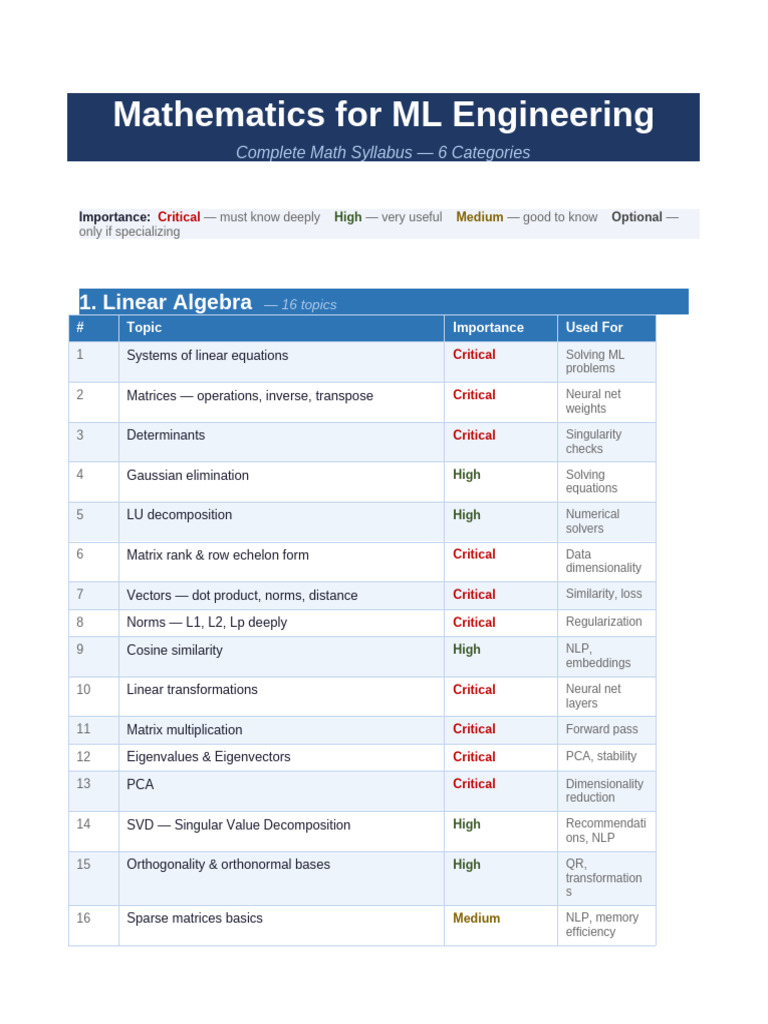 Mathematics for ML Engineering

Complete Math Syllabus — 6 Categories

Importance: Critical — must know deeply High — very useful Medium — good to know Optional — only if specializing

1. Linear Algebra — 16 topics

| # | Topic | Importance | Used For |
|---|---|---|---|
| 1 | Systems of linear equations | Critical | Solving ML problems |
| 2 | Matrices — operations, inverse, transpose | Critical | Neural net weights |
| 3 | Determinants | Critical | Singularity checks |
| 4 | Gaussian elimination | High | Solving equations |
| 5 | LU decomposition | High | Numerical solvers |
| 6 | Matrix rank & row echelon form | Critical | Data dimensionality |
| 7 | Vectors — dot product, norms, distance | Critical | Similarity, loss |
| 8 | Norms — L1, L2, Lp deeply | Critical | Regularization |
| 9 | Cosine similarity | High | NLP, embeddings |
| 10 | Linear transformations | Critical | Neural net layers |
| 11 | Matrix multiplication | Critical | Forward pass |
| 12 | Eigenvalues & Eigenvectors | Critical | PCA, stability |
| 13 | PCA | Critical | Dimensionality reduction |
| 14 | SVD — Singular Value Decomposition | High | Recommendations, NLP |
| 15 | Orthogonality & orthonormal bases | High | QR, transformations |
| 16 | Sparse matrices basics | Medium | NLP, memory efficiency |